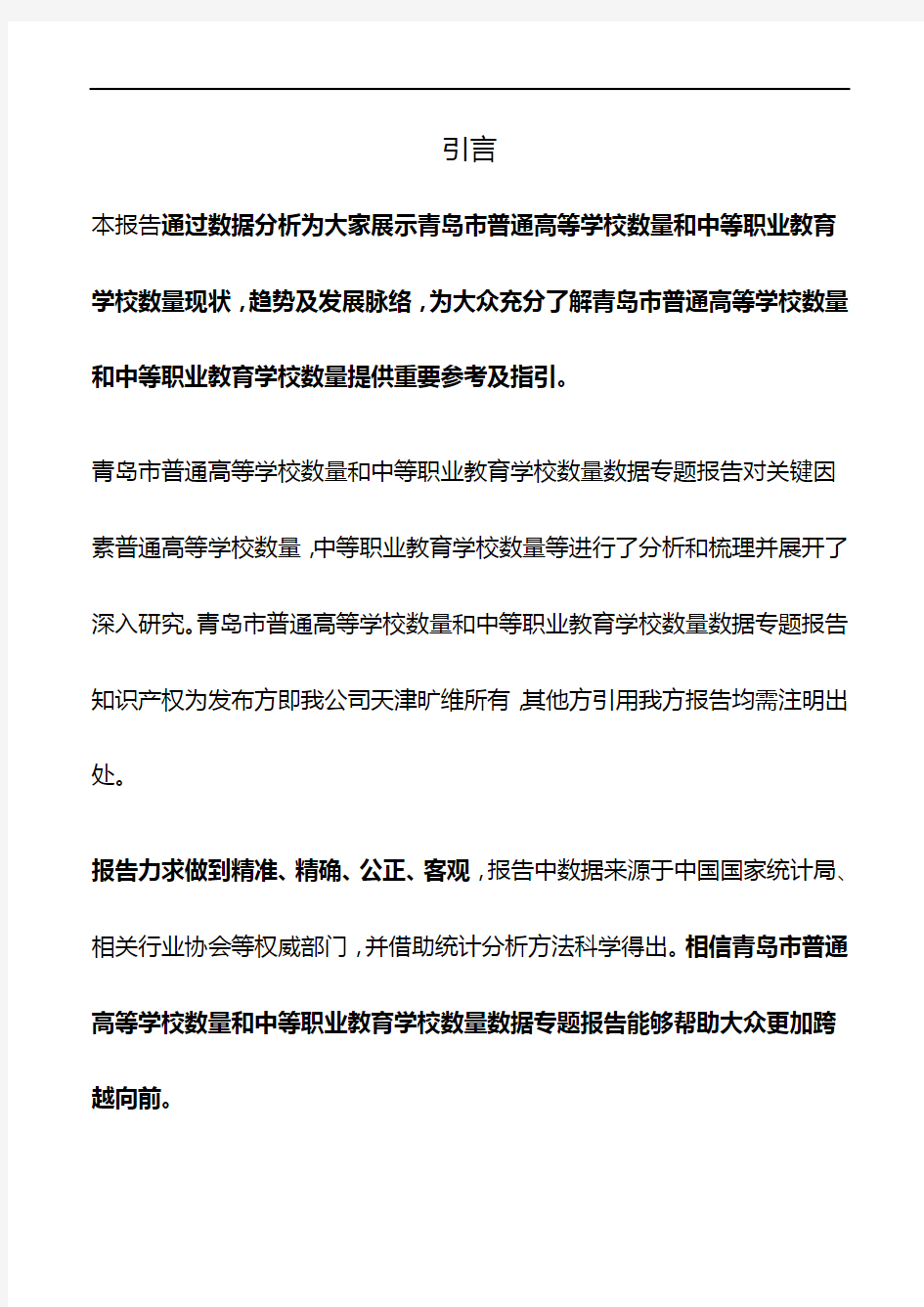 引言

本报告通过数据分析为大家展示青岛市普通高等学校数量和中等职业教育学校数量现状，趋势及发展脉络，为大众充分了解青岛市普通高等学校数量和中等职业教育学校数量提供重要参考及指引。

青岛市普通高等学校数量和中等职业教育学校数量数据专题报告对关键因素普通高等学校数量，中等职业教育学校数量等进行了分析和梳理并展开了深入研究。青岛市普通高等学校数量和中等职业教育学校数量数据专题报告知识产权为发布方即我公司天津旷维所有，其他方引用我方报告均需注明出处。

报告力求做到精准、精确、公正、客观，报告中数据来源于中国国家统计局、相关行业协会等权威部门，并借助统计分析方法科学得出。相信青岛市普通高等学校数量和中等职业教育学校数量数据专题报告能够帮助大众更加跨越向前。